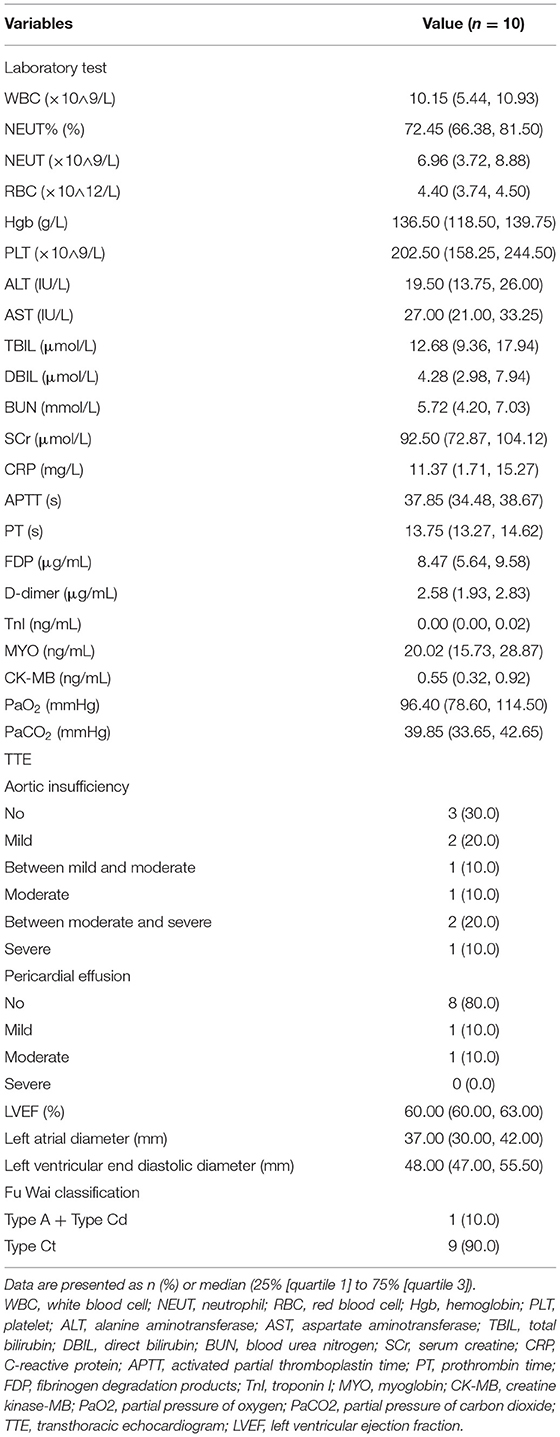 | Variables | Value ($n = 10$) |
|---|---|
| Laboratory test | |
| WBC (×10∧9/L) | 10.15 (5.44, 10.93) |
| NEUT% (%) | 72.45 (66.38, 81.50) |
| NEUT (×10∧9/L) | 6.96 (3.72, 8.88) |
| RBC (×10∧12/L) | 4.40 (3.74, 4.50) |
| Hgb (g/L) | 136.50 (118.50, 139.75) |
| PLT (×10∧9/L) | 202.50 (158.25, 244.50) |
| ALT (IU/L) | 19.50 (13.75, 26.00) |
| AST (IU/L) | 27.00 (21.00, 33.25) |
| TBIL (μmol/L) | 12.68 (9.36, 17.94) |
| DBIL (μmol/L) | 4.28 (2.98, 7.94) |
| BUN (mmol/L) | 5.72 (4.20, 7.03) |
| SCr (μmol/L) | 92.50 (72.87, 104.12) |
| CRP (mg/L) | 11.37 (1.71, 15.27) |
| APTT (s) | 37.85 (34.48, 38.67) |
| PT (s) | 13.75 (13.27, 14.62) |
| FDP (μg/mL) | 8.47 (5.64, 9.58) |
| D-dimer (μg/mL) | 2.58 (1.93, 2.83) |
| TnI (ng/mL) | 0.00 (0.00, 0.02) |
| MYO (ng/mL) | 20.02 (15.73, 28.87) |
| CK-MB (ng/mL) | 0.55 (0.32, 0.92) |
| $PaO_2$ (mmHg) | 96.40 (78.60, 114.50) |
| $PaCO_2$ (mmHg) | 39.85 (33.65, 42.65) |
| TTE | |
| Aortic insufficiency | |
| No | 3 (30.0) |
| Mild | 2 (20.0) |
| Between mild and moderate | 1 (10.0) |
| Moderate | 1 (10.0) |
| Between moderate and severe | 2 (20.0) |
| Severe | 1 (10.0) |
| Pericardial effusion | |
| No | 8 (80.0) |
| Mild | 1 (10.0) |
| Moderate | 1 (10.0) |
| Severe | 0 (0.0) |
| LVEF (%) | 60.00 (60.00, 63.00) |
| Left atrial diameter (mm) | 37.00 (30.00, 42.00) |
| Left ventricular end diastolic diameter (mm) | 48.00 (47.00, 55.50) |
| Fu Wai classification | |
| Type A + Type Cd | 1 (10.0) |
| Type Ct | 9 (90.0) |

Data are presented as n (%) or median (25% [quartile 1] to 75% [quartile 3]).
WBC, white blood cell; NEUT, neutrophil; RBC, red blood cell; Hgb, hemoglobin; PLT, platelet; ALT, alanine aminotransferase; AST, aspartate aminotransferase; TBIL, total bilirubin; DBIL, direct bilirubin; BUN, blood urea nitrogen; SCr, serum creatine; CRP, C-reactive protein; APTT, activated partial thromboplastin time; PT, prothrombin time; FDP, fibrinogen degradation products; TnI, troponin I; MYO, myoglobin; CK-MB, creatine kinase-MB; PaO2, partial pressure of oxygen; PaCO2, partial pressure of carbon dioxide; TTE, transthoracic echocardiogram; LVEF, left ventricular ejection fraction.